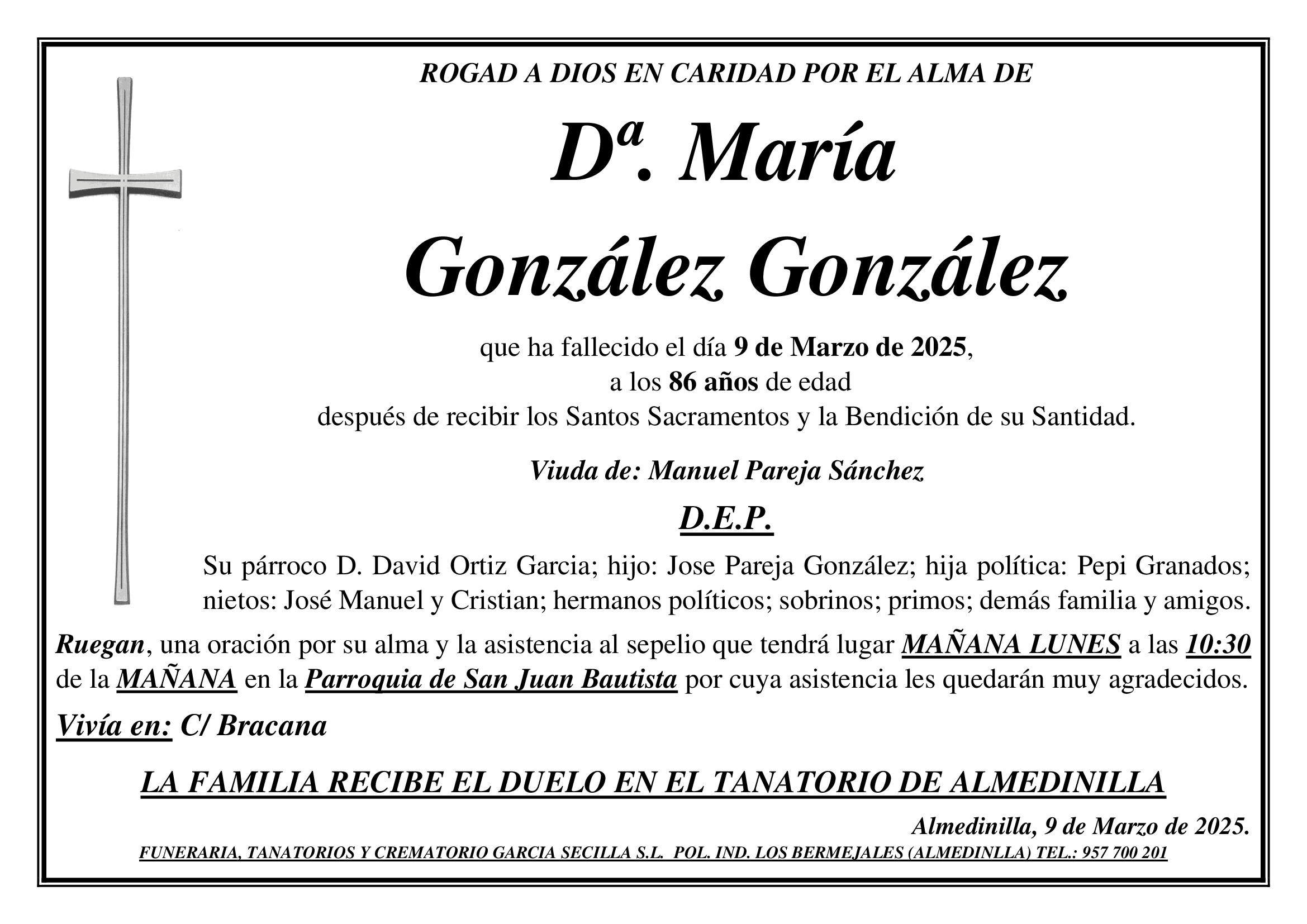 ROGAD A DIOS EN CARIDAD POR EL ALMA DE

Dª. María

González González

que ha fallecido el día 9 de Marzo de 2025,
a los 86 años de edad
después de recibir los Santos Sacramentos y la Bendición de su Santidad.

Viuda de: Manuel Pareja Sánchez

D.E.P.

Su párroco D. David Ortiz Garcia; hijo: Jose Pareja González; hija política: Pepi Granados; nietos: José Manuel y Cristian; hermanos políticos; sobrinos; primos; demás familia y amigos.

Ruegan, una oración por su alma y la asistencia al sepelio que tendrá lugar MAÑANA LUNES a las 10:30 de la MAÑANA en la Parroquia de San Juan Bautista por cuya asistencia les quedarán muy agradecidos.

Vivía en: C/ Bracana

LA FAMILIA RECIBE EL DUELO EN EL TANATORIO DE ALMEDINILLA

Almedinilla, 9 de Marzo de 2025.

FUNERARIA, TANATORIOS Y CREMATORIO GARCIA SECILLA S.L. POL. IND. LOS BERMEJALES (ALMEDINLLA) TEL.: 957 700 201